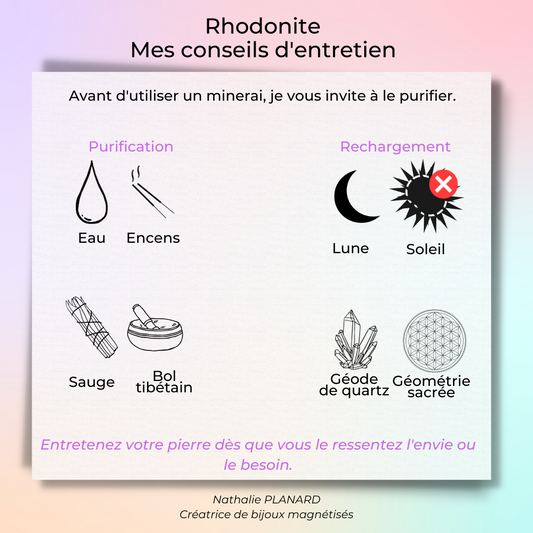 Rhodonite
Mes conseils d'entretien

Avant d'utiliser un minerai, je vous invite à le purifier.

Purification

Eau

Encens

Sauge

Bol tibétain

Rechargement

Lune

Soleil

Géode de quartz

Géométrie sacrée

Entretenez votre pierre dès que vous le ressentez l'envie ou le besoin.

Nathalie PLANARD
Créatrice de bijoux magnétisés